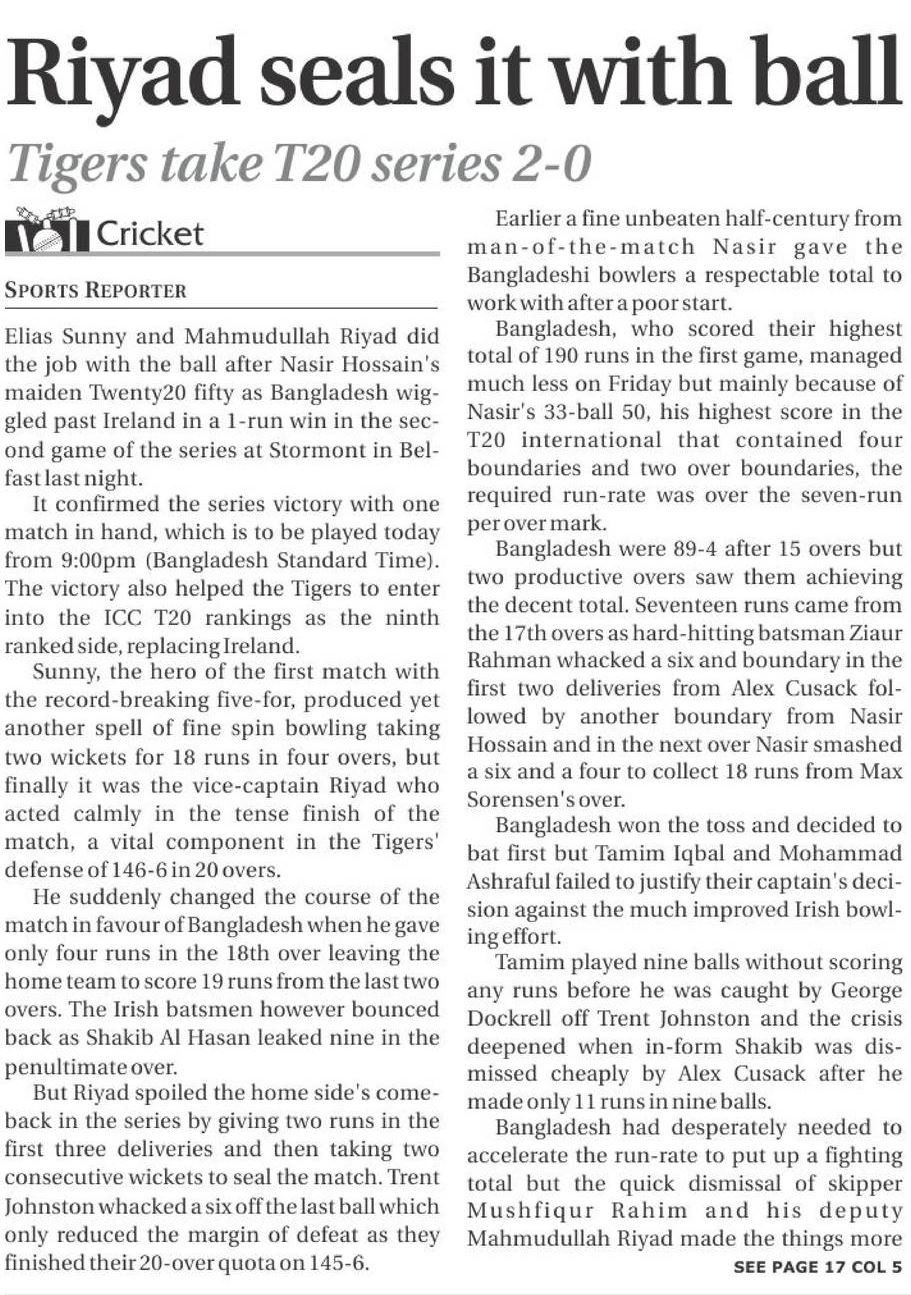 Riyad seals it with ball

Tigers take T20 series 2-0

Cricket

SPORTS REPORTER

Elias Sunny and Mahmudullah Riyad did the job with the ball after Nasir Hossain's maiden Twenty20 fifty as Bangladesh wiggled past Ireland in a 1-run win in the second game of the series at Stormont in Belfast last night.

It confirmed the series victory with one match in hand, which is to be played today from 9:00pm (Bangladesh Standard Time). The victory also helped the Tigers to enter into the ICC T20 rankings as the ninth ranked side, replacing Ireland.

Sunny, the hero of the first match with the record-breaking five-for, produced yet another spell of fine spin bowling taking two wickets for 18 runs in four overs, but finally it was the vice-captain Riyad who acted calmly in the tense finish of the match, a vital component in the Tigers' defense of 146-6 in 20 overs.

He suddenly changed the course of the match in favour of Bangladesh when he gave only four runs in the 18th over leaving the home team to score 19 runs from the last two overs. The Irish batsmen however bounced back as Shakib Al Hasan leaked nine in the penultimate over.

But Riyad spoiled the home side's comeback in the series by giving two runs in the first three deliveries and then taking two consecutive wickets to seal the match. Trent Johnston whacked a six off the last ball which only reduced the margin of defeat as they finished their 20-over quota on 145-6.

Earlier a fine unbeaten half-century from man-of-the-match Nasir gave the Bangladeshi bowlers a respectable total to work with after a poor start.

Bangladesh, who scored their highest total of 190 runs in the first game, managed much less on Friday but mainly because of Nasir's 33-ball 50, his highest score in the T20 international that contained four boundaries and two over boundaries, the required run-rate was over the seven-run per over mark.

Bangladesh were 89-4 after 15 overs but two productive overs saw them achieving the decent total. Seventeen runs came from the 17th overs as hard-hitting batsman Ziaur Rahman whacked a six and boundary in the first two deliveries from Alex Cusack followed by another boundary from Nasir Hossain and in the next over Nasir smashed a six and a four to collect 18 runs from Max Sorensen's over.

Bangladesh won the toss and decided to bat first but Tamim Iqbal and Mohammad Ashraful failed to justify their captain's decision against the much improved Irish bowling effort.

Tamim played nine balls without scoring any runs before he was caught by George Dockrell off Trent Johnston and the crisis deepened when in-form Shakib was dismissed cheaply by Alex Cusack after he made only 11 runs in nine balls.

Bangladesh had desperately needed to accelerate the run-rate to put up a fighting total but the quick dismissal of skipper Mushfiqur Rahim and his deputy Mahmudullah Riyad made the things more

SEE PAGE 17 COL 5